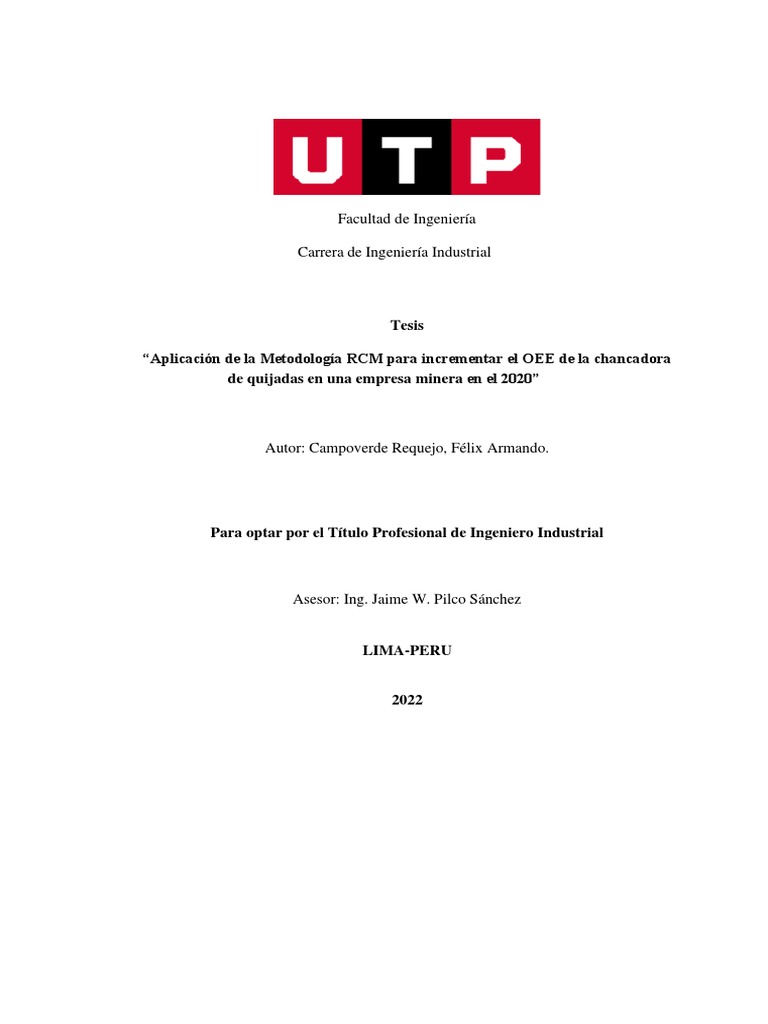 UTP

Facultad de Ingeniería

Carrera de Ingeniería Industrial

Tesis

“Aplicación de la Metodología RCM para incrementar el OEE de la chancadora de quijadas en una empresa minera en el 2020”

Autor: Campoverde Requejo, Félix Armando.

Para optar por el Título Profesional de Ingeniero Industrial

Asesor: Ing. Jaime W. Pilco Sánchez

LIMA-PERU

2022